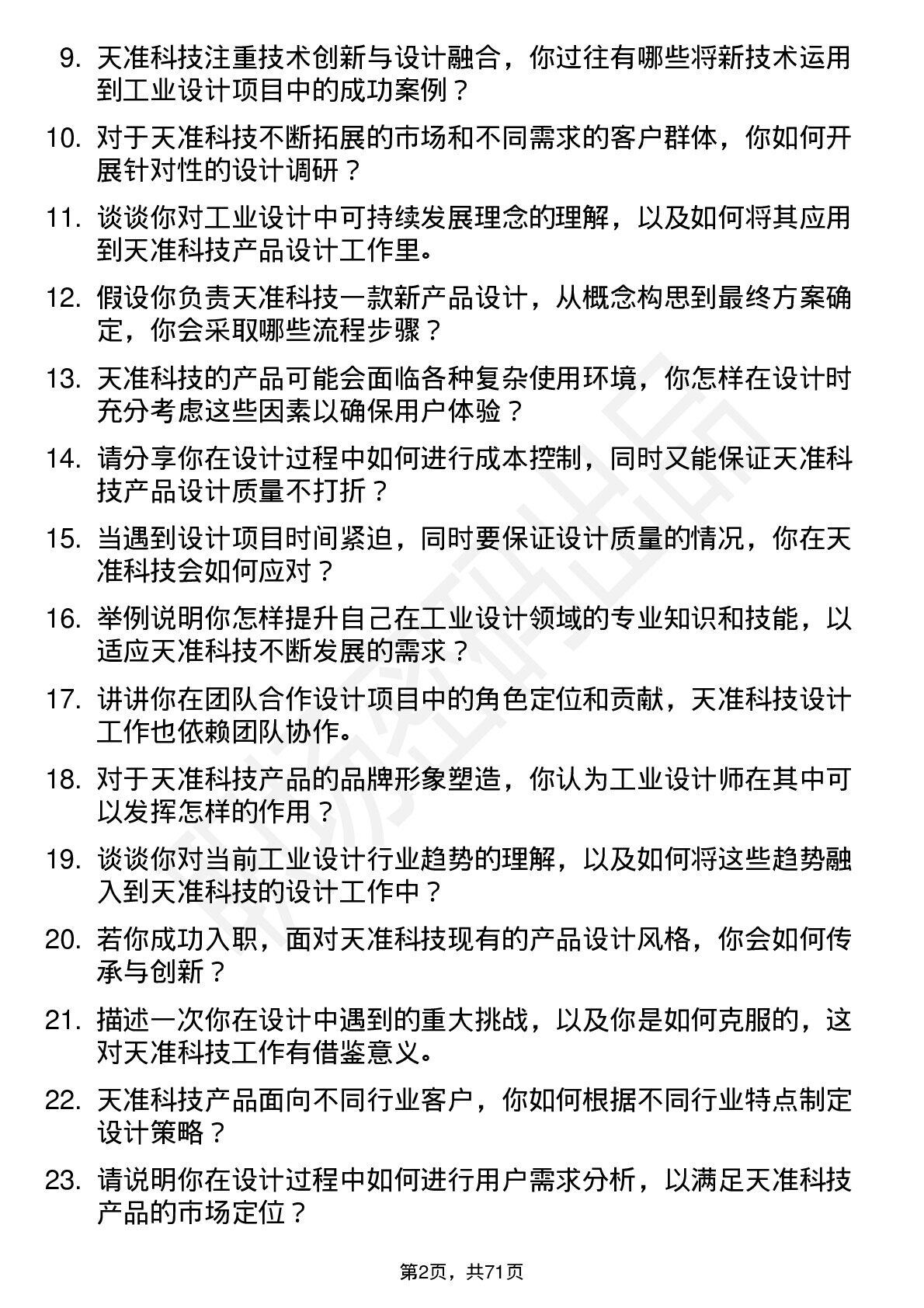 9. 天准科技注重技术创新与设计融合，你过往有哪些将新技术运用到工业设计项目中的成功案例？

10. 对于天准科技不断拓展的市场和不同需求的客户群体，你如何开展针对性的设计调研？

11. 谈谈你对工业设计中可持续发展理念的理解，以及如何将其应用到天准科技产品设计工作里。

12. 假设你负责天准科技一款新产品设计，从概念构思到最终方案确定，你会采取哪些流程步骤？

13. 天准科技的产品可能会面临各种复杂使用环境，你怎样在设计时充分考虑这些因素以确保用户体验？

14. 请分享你在设计过程中如何进行成本控制，同时又能保证天准科技产品设计质量不打折？

15. 当遇到设计项目时间紧迫，同时要保证设计质量的情况，你在天准科技会如何应对？

16. 举例说明你怎样提升自己在工业设计领域的专业知识和技能，以适应天准科技不断发展的需求？

17. 讲讲你在团队合作设计项目中的角色定位和贡献，天准科技设计工作也依赖团队协作。

18. 对于天准科技产品的品牌形象塑造，你认为工业设计师在其中可以发挥怎样的作用？

19. 谈谈你对当前工业设计行业趋势的理解，以及如何将这些趋势融入到天准科技的设计工作中？

20. 若你成功入职，面对天准科技现有的产品设计风格，你会如何传承与创新？

21. 描述一次你在设计中遇到的重大挑战，以及你是如何克服的，这对天准科技工作有借鉴意义。

22. 天准科技产品面向不同行业客户，你如何根据不同行业特点制定设计策略？

23. 请说明你在设计过程中如何进行用户需求分析，以满足天准科技产品的市场定位？

第2页，共71页